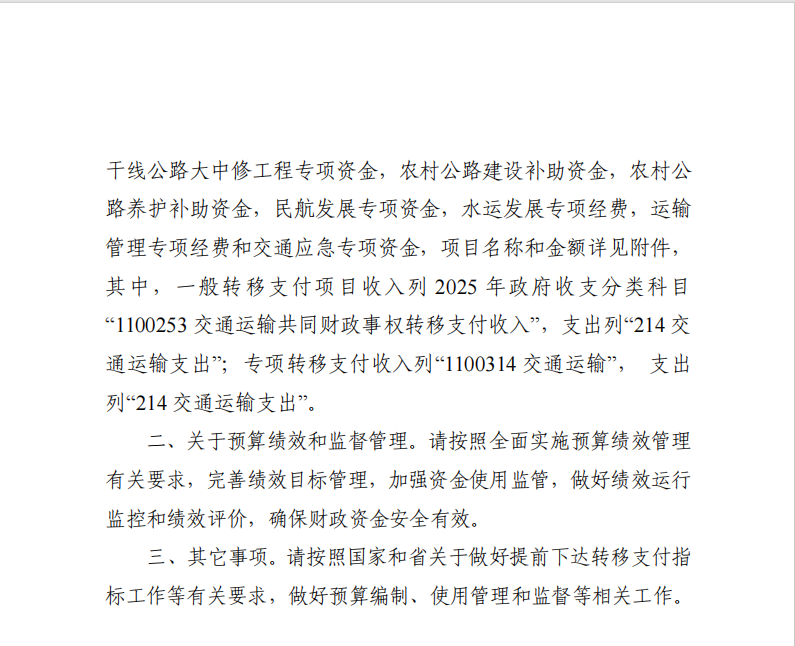 干线公路大中修工程专项资金，农村公路建设补助资金，农村公路养护补助资金，民航发展专项资金，水运发展专项经费，运输管理专项经费和交通应急专项资金，项目名称和金额详见附件，其中，一般转移支付项目收入列2025年政府收支分类科目“1100253交通运输共同财政事权转移支付收入”，支出列“214交通运输支出”；专项转移支付收入列“1100314交通运输”，支出列“214交通运输支出”。

二、关于预算绩效和监督管理。请按照全面实施预算绩效管理有关要求，完善绩效目标管理，加强资金使用监管，做好绩效运行监控和绩效评价，确保财政资金安全有效。

三、其它事项。请按照国家和省关于做好提前下达转移支付指标工作等有关要求，做好预算编制、使用管理和监督等相关工作。